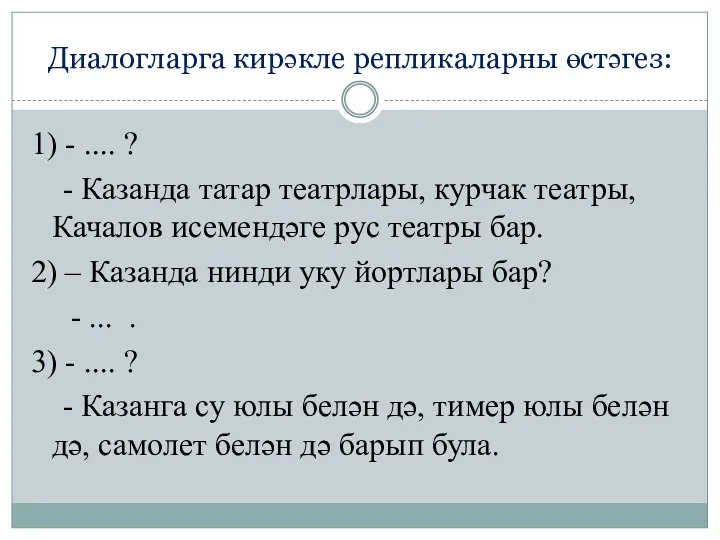 Диалогларга кирәкле репликаларны өстәгез:

1) - .... ?

- Казанда татар театрлары, курчак театры, Качалов исемендәге рус театры бар.

2) – Казанда нинди уку йортлары бар?

- ... .

3) - .... ?

- Казанга су юлы белән дә, тимер юлы белән дә, самолет белән дә барып була.